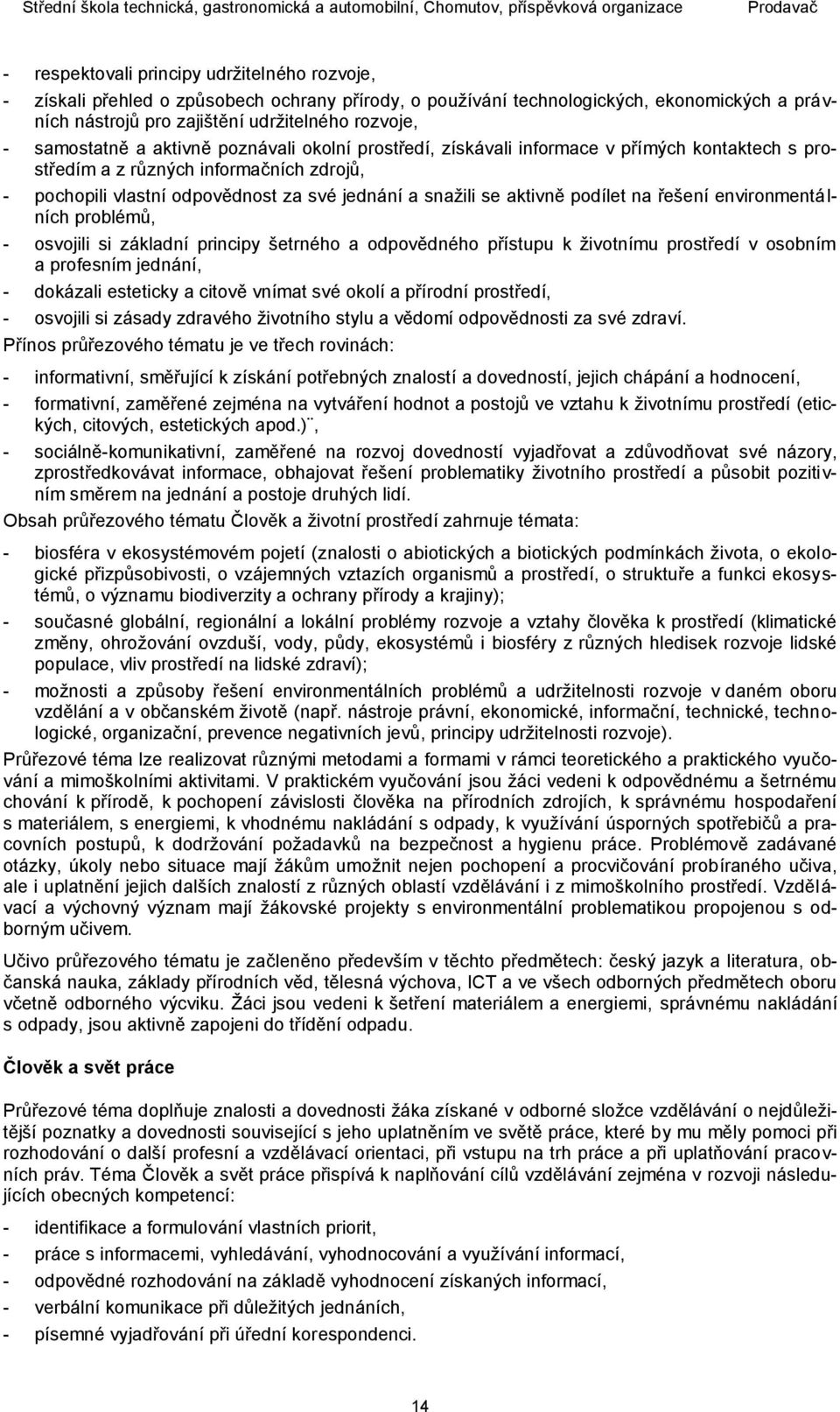 Střední škola technická, gastronomická a automobilní, Chomutov, příspěvková organizace Prodavač

- respektovali principy udržitelného rozvoje,
- získali přehled o způsobech ochrany přírody, o používání technologických, ekonomických a právních nástrojů pro zajištění udržitelného rozvoje,
- samostatně a aktivně poznávali okolní prostředí, získávali informace v přímých kontaktech s prostředím a z různých informačních zdrojů,
- pochopili vlastní odpovědnost za své jednání a snažili se aktivně podílet na řešení environmentálních problémů,
- osvojili si základní principy šetrného a odpovědného přístupu k životnímu prostředí v osobním a profesním jednání,
- dokázali esteticky a citově vnímat své okolí a přírodní prostředí,
- osvojili si zásady zdravého životního stylu a vědomí odpovědnosti za své zdraví.

Přínos průřezového tématu je ve třech rovinách:
- informativní, směřující k získání potřebných znalostí a dovedností, jejich chápání a hodnocení,
- formativní, zaměřené zejména na vytváření hodnot a postojů ve vztahu k životnímu prostředí (etických, citových, estetických apod.)¨,
- sociálně-komunikativní, zaměřené na rozvoj dovedností vyjadřovat a zdůvodňovat své názory, zprostředkovávat informace, obhajovat řešení problematiky životního prostředí a působit pozitivním směrem na jednání a postoje druhých lidí.

Obsah průřezového tématu Člověk a životní prostředí zahrnuje témata:
- biosféra v ekosystémovém pojetí (znalosti o abiotických a biotických podmínkách života, o ekologické přizpůsobivosti, o vzájemných vztazích organismů a prostředí, o struktuře a funkci ekosystémů, o významu biodiverzity a ochrany přírody a krajiny);
- současné globální, regionální a lokální problémy rozvoje a vztahy člověka k prostředí (klimatické změny, ohrožování ovzduší, vody, půdy, ekosystémů i biosféry z různých hledisek rozvoje lidské populace, vliv prostředí na lidské zdraví);
- možnosti a způsoby řešení environmentálních problémů a udržitelnosti rozvoje v daném oboru vzdělání a v občanském životě (např. nástroje právní, ekonomické, informační, technické, technologické, organizační, prevence negativních jevů, principy udržitelnosti rozvoje).

Průřezové téma lze realizovat různými metodami a formami v rámci teoretického a praktického vyučování a mimoškolními aktivitami. V praktickém vyučování jsou žáci vedeni k odpovědnému a šetrnému chování k přírodě, k pochopení závislosti člověka na přírodních zdrojích, k správnému hospodaření s materiálem, s energiemi, k vhodnému nakládání s odpady, k využívání úsporných spotřebičů a pracovních postupů, k dodržování požadavků na bezpečnost a hygienu práce. Problémově zadávané otázky, úkoly nebo situace mají žákům umožnit nejen pochopení a procvičování probíraného učiva, ale i uplatnění jejich dalších znalostí z různých oblastí vzdělávání i z mimoškolního prostředí. Vzdělávací a výchovný význam mají žákovské projekty s environmentální problematikou propojenou s odborným učivem.

Učivo průřezového tématu je začleněno především v těchto předmětech: český jazyk a literatura, občanská nauka, základy přírodních věd, tělesná výchova, ICT a ve všech odborných předmětech oboru včetně odborného výcviku. Žáci jsou vedeni k šetření materiálem a energiemi, správnému nakládání s odpady, jsou aktivně zapojeni do třídění odpadu.

Člověk a svět práce

Průřezové téma doplňuje znalosti a dovednosti žáka získané v odborné složce vzdělávání o nejdůležitější poznatky a dovednosti související s jeho uplatněním ve světě práce, které by mu měly pomoci při rozhodování o další profesní a vzdělávací orientaci, při vstupu na trh práce a při uplatňování pracovních práv. Téma Člověk a svět práce přispívá k naplňování cílů vzdělávání zejména v rozvoji následujících obecných kompetencí:
- identifikace a formulování vlastních priorit,
- práce s informacemi, vyhledávání, vyhodnocování a využívání informací,
- odpovědné rozhodování na základě vyhodnocení získaných informací,
- verbální komunikace při důležitých jednáních,
- písemné vyjadřování při úřední korespondenci.

14